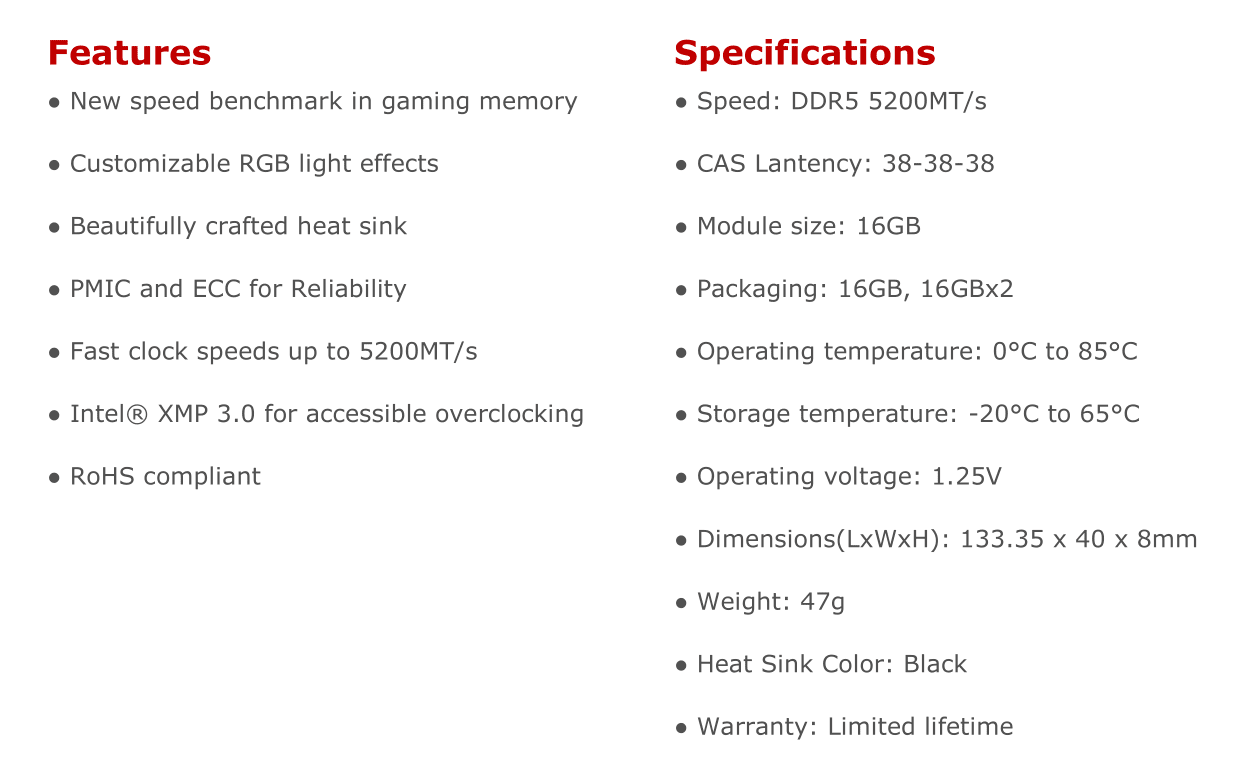 Features

• New speed benchmark in gaming memory
• Customizable RGB light effects
• Beautifully crafted heat sink
• PMIC and ECC for Reliability
• Fast clock speeds up to 5200MT/s
• Intel® XMP 3.0 for accessible overclocking
• RoHS compliant

Specifications

• Speed: DDR5 5200MT/s
• CAS Lantency: 38-38-38
• Module size: 16GB
• Packaging: 16GB, 16GBx2
• Operating temperature: 0°C to 85°C
• Storage temperature: -20°C to 65°C
• Operating voltage: 1.25V
• Dimensions(LxWxH): 133.35 x 40 x 8mm
• Weight: 47g
• Heat Sink Color: Black
• Warranty: Limited lifetime